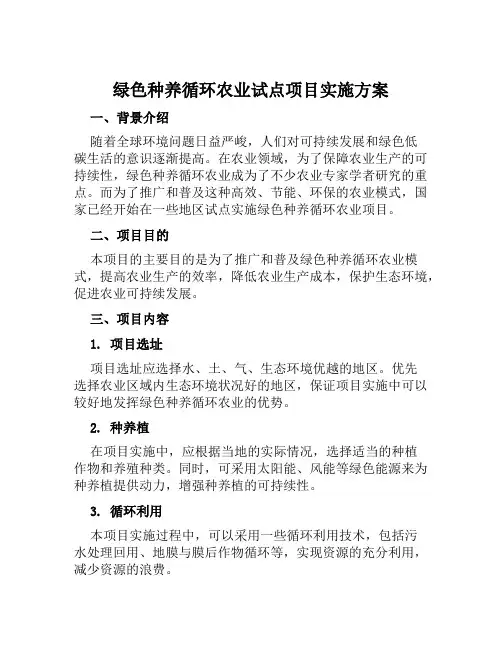 绿色种养循环农业试点项目实施方案

一、背景介绍

随着全球环境问题日益严峻，人们对可持续发展和绿色低碳生活的意识逐渐提高。在农业领域，为了保障农业生产的可持续性，绿色种养循环农业成为了不少农业专家学者研究的重点。而为了推广和普及这种高效、节能、环保的农业模式，国家已经开始在一些地区试点实施绿色种养循环农业项目。

二、项目目的

本项目的主要目的是为了推广和普及绿色种养循环农业模式，提高农业生产的效率，降低农业生产成本，保护生态环境，促进农业可持续发展。

三、项目内容

1. 项目选址

项目选址应选择水、土、气、生态环境优越的地区。优先选择农业区域内生态环境状况好的地区，保证项目实施中可以较好地发挥绿色种养循环农业的优势。

2. 种养植

在项目实施中，应根据当地的实际情况，选择适当的种植作物和养殖种类。同时，可采用太阳能、风能等绿色能源来为种养植提供动力，增强种养植的可持续性。

3. 循环利用

本项目实施过程中，可以采用一些循环利用技术，包括污水处理回用、地膜与膜后作物循环等，实现资源的充分利用，减少资源的浪费。